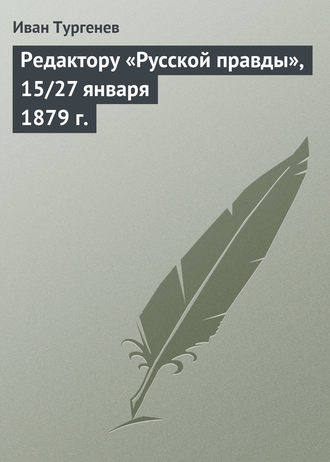 Иван Тургенев

Редактору «Русской правды», 15/27 января 1879 г.